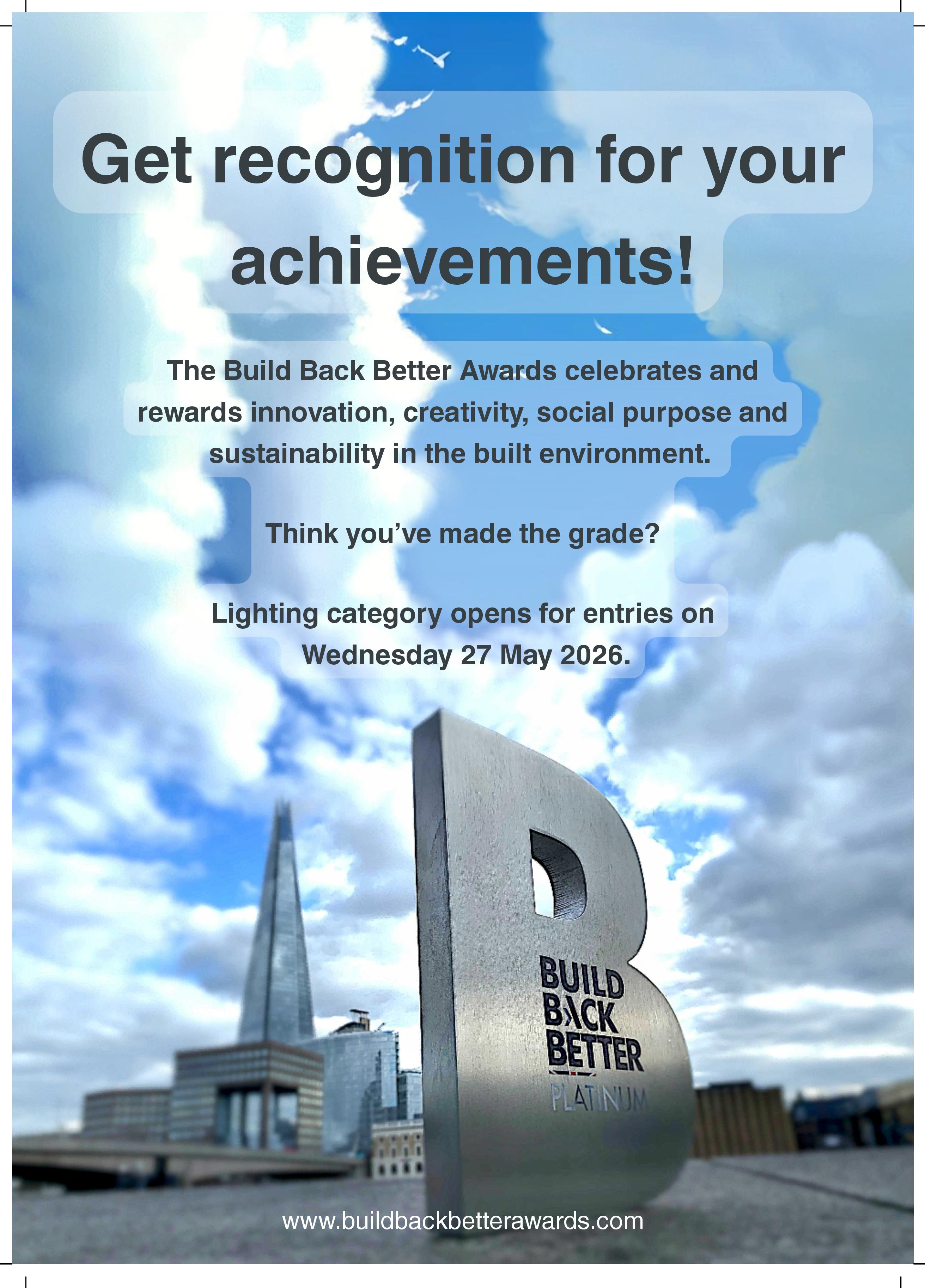 Get recognition for your achievements!

The Build Back Better Awards celebrates and rewards innovation, creativity, social purpose and sustainability in the built environment.

Think you've made the grade?

Lighting category opens for entries on Wednesday 27 May 2026.

BUILD
BACK
BETTER
PLATINUM

www.buildbackbetterawards.com